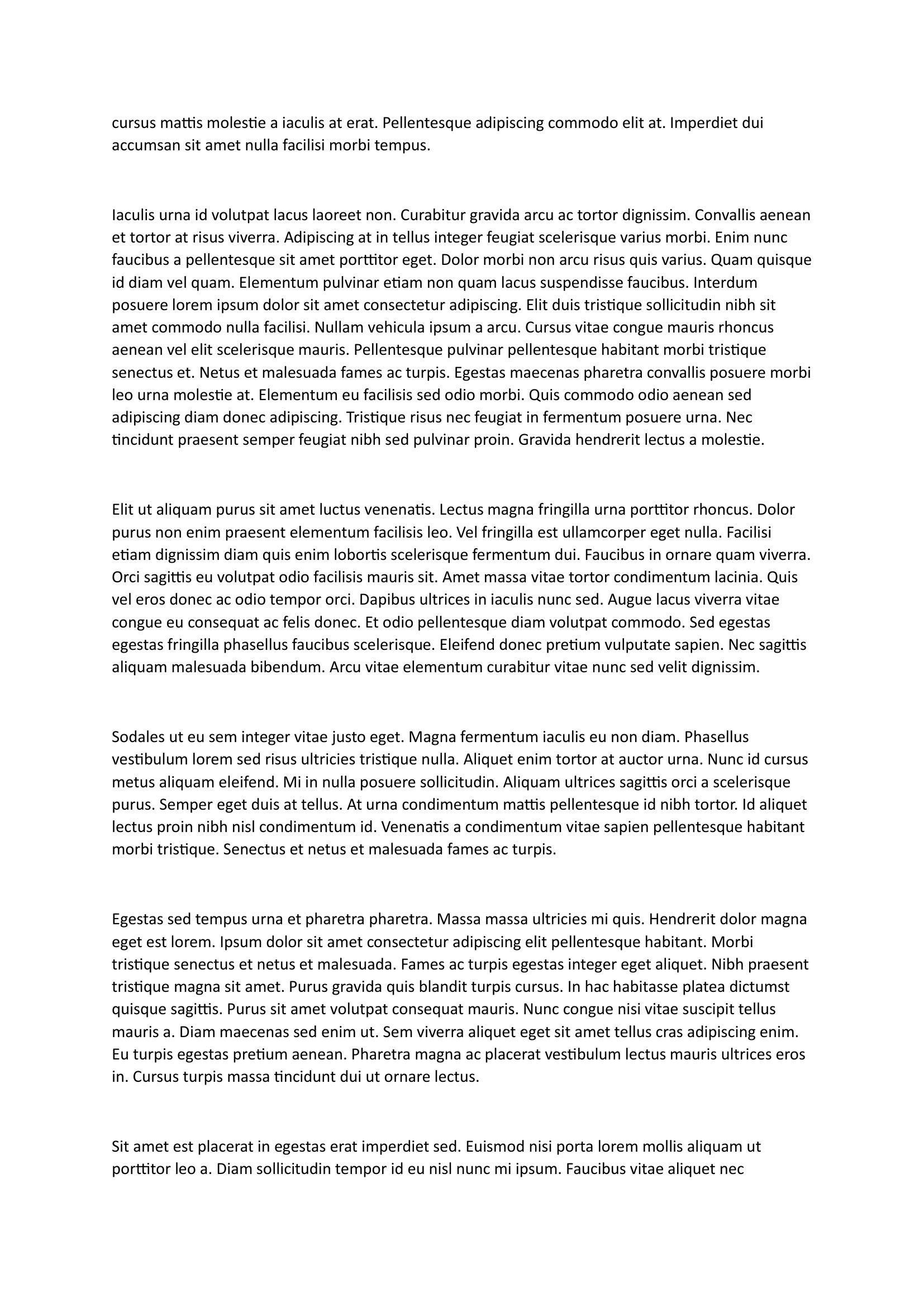 cursus mattis molestie a iaculis at erat. Pellentesque adipiscing commodo elit at. Imperdiet dui accumsan sit amet nulla facilisi morbi tempus.

Iaculis urna id volutpat lacus laoreet non. Curabitur gravida arcu ac tortor dignissim. Convallis aenean et tortor at risus viverra. Adipiscing at in tellus integer feugiat scelerisque varius morbi. Enim nunc faucibus a pellentesque sit amet porttitor eget. Dolor morbi non arcu risus quis varius. Quam quisque id diam vel quam. Elementum pulvinar etiam non quam lacus suspendisse faucibus. Interdum posuere lorem ipsum dolor sit amet consectetur adipiscing. Elit duis tristique sollicitudin nibh sit amet commodo nulla facilisi. Nullam vehicula ipsum a arcu. Cursus vitae congue mauris rhoncus aenean vel elit scelerisque mauris. Pellentesque pulvinar pellentesque habitant morbi tristique senectus et. Netus et malesuada fames ac turpis. Egestas maecenas pharetra convallis posuere morbi leo urna molestie at. Elementum eu facilisis sed odio morbi. Quis commodo odio aenean sed adipiscing diam donec adipiscing. Tristique risus nec feugiat in fermentum posuere urna. Nec tincidunt praesent semper feugiat nibh sed pulvinar proin. Gravida hendrerit lectus a molestie.

Elit ut aliquam purus sit amet luctus venenatis. Lectus magna fringilla urna porttitor rhoncus. Dolor purus non enim praesent elementum facilisis leo. Vel fringilla est ullamcorper eget nulla. Facilisi etiam dignissim diam quis enim lobortis scelerisque fermentum dui. Faucibus in ornare quam viverra. Orci sagittis eu volutpat odio facilisis mauris sit. Amet massa vitae tortor condimentum lacinia. Quis vel eros donec ac odio tempor orci. Dapibus ultrices in iaculis nunc sed. Augue lacus viverra vitae congue eu consequat ac felis donec. Et odio pellentesque diam volutpat commodo. Sed egestas egestas fringilla phasellus faucibus scelerisque. Eleifend donec pretium vulputate sapien. Nec sagittis aliquam malesuada bibendum. Arcu vitae elementum curabitur vitae nunc sed velit dignissim.

Sodales ut eu sem integer vitae justo eget. Magna fermentum iaculis eu non diam. Phasellus vestibulum lorem sed risus ultricies tristique nulla. Aliquet enim tortor at auctor urna. Nunc id cursus metus aliquam eleifend. Mi in nulla posuere sollicitudin. Aliquam ultrices sagittis orci a scelerisque purus. Semper eget duis at tellus. At urna condimentum mattis pellentesque id nibh tortor. Id aliquet lectus proin nibh nisl condimentum id. Venenatis a condimentum vitae sapien pellentesque habitant morbi tristique. Senectus et netus et malesuada fames ac turpis.

Egestas sed tempus urna et pharetra pharetra. Massa massa ultricies mi quis. Hendrerit dolor magna eget est lorem. Ipsum dolor sit amet consectetur adipiscing elit pellentesque habitant. Morbi tristique senectus et netus et malesuada. Fames ac turpis egestas integer eget aliquet. Nibh praesent tristique magna sit amet. Purus gravida quis blandit turpis cursus. In hac habitasse platea dictumst quisque sagittis. Purus sit amet volutpat consequat mauris. Nunc congue nisi vitae suscipit tellus mauris a. Diam maecenas sed enim ut. Sem viverra aliquet eget sit amet tellus cras adipiscing enim. Eu turpis egestas pretium aenean. Pharetra magna ac placerat vestibulum lectus mauris ultrices eros in. Cursus turpis massa tincidunt dui ut ornare lectus.

Sit amet est placerat in egestas erat imperdiet sed. Euismod nisi porta lorem mollis aliquam ut porttitor leo a. Diam sollicitudin tempor id eu nisl nunc mi ipsum. Faucibus vitae aliquet nec